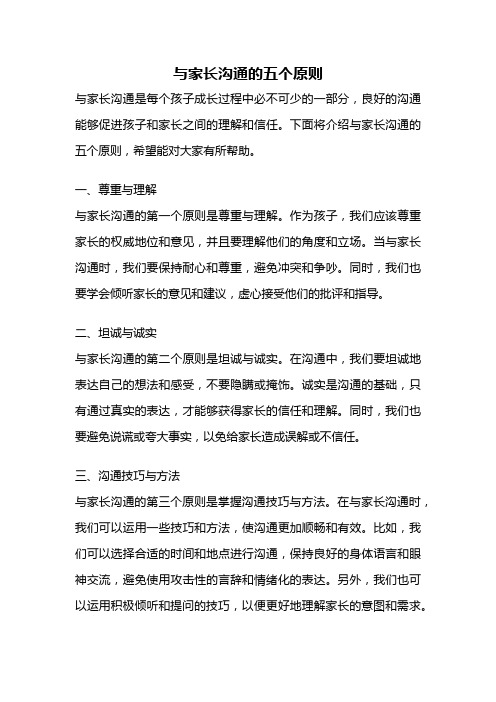 与家长沟通的五个原则

与家长沟通是每个孩子成长过程中必不可少的一部分，良好的沟通能够促进孩子和家长之间的理解和信任。下面将介绍与家长沟通的五个原则，希望能对大家有所帮助。

一、尊重与理解

与家长沟通的第一个原则是尊重与理解。作为孩子，我们应该尊重家长的权威地位和意见，并且要理解他们的角度和立场。当与家长沟通时，我们要保持耐心和尊重，避免冲突和争吵。同时，我们也要学会倾听家长的意见和建议，虚心接受他们的批评和指导。

二、坦诚与诚实

与家长沟通的第二个原则是坦诚与诚实。在沟通中，我们要坦诚地表达自己的想法和感受，不要隐瞒或掩饰。诚实是沟通的基础，只有通过真实的表达，才能够获得家长的信任和理解。同时，我们也要避免说谎或夸大事实，以免给家长造成误解或不信任。

三、沟通技巧与方法

与家长沟通的第三个原则是掌握沟通技巧与方法。在与家长沟通时，我们可以运用一些技巧和方法，使沟通更加顺畅和有效。比如，我们可以选择合适的时间和地点进行沟通，保持良好的身体语言和眼神交流，避免使用攻击性的言辞和情绪化的表达。另外，我们也可以运用积极倾听和提问的技巧，以便更好地理解家长的意图和需求。